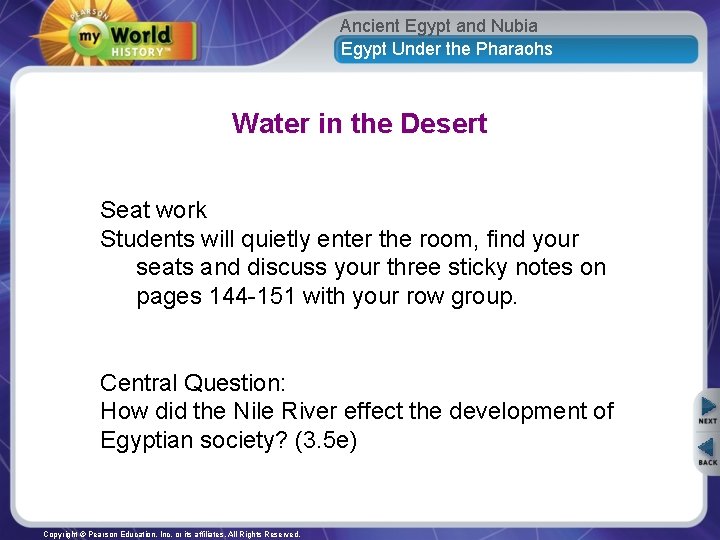 PEARSON
my World HISTORY™

Ancient Egypt and Nubia
Egypt Under the Pharaohs

Water in the Desert

Seat work
Students will quietly enter the room, find your seats and discuss your three sticky notes on pages 144-151 with your row group.

Central Question:
How did the Nile River effect the development of Egyptian society? (3.5e)

NEXT
BACK

Copyright © Pearson Education, Inc. or its affiliates. All Rights Reserved.